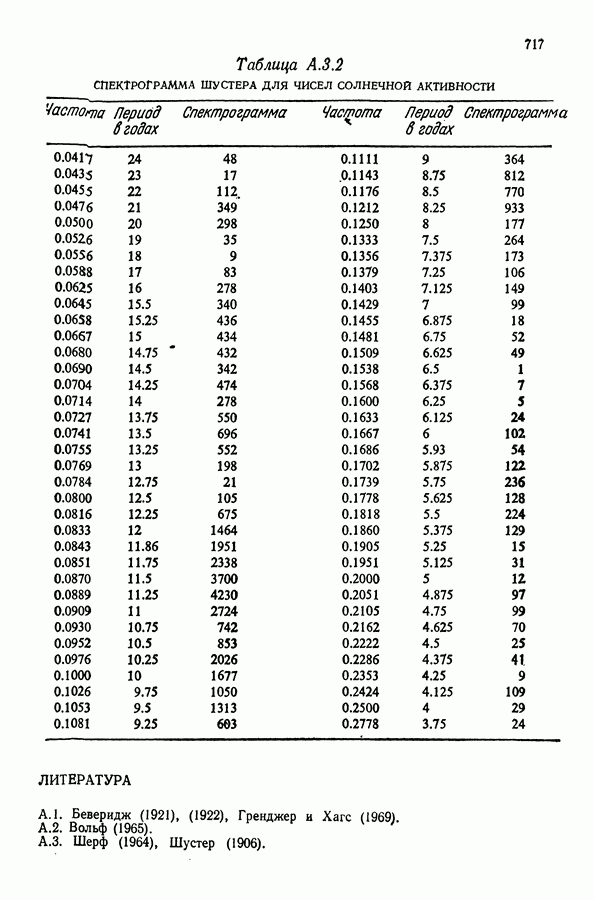 717

Таблица А.3.2

СПЕКТРОГРАММА ШУСТЕРА ДЛЯ ЧИСЕЛ СОЛНЕЧНОЙ АКТИВНОСТИ

| Частота | Период в годах | Спектрограмма | Частота | Период в годах | Спектрограмма |
|---|---|---|---|---|---|
| 0.0417 | 24 | 48 | 0.1111 | 9 | 364 |
| 0.0435 | 23 | 17 | 0.1143 | 8.75 | 812 |
| 0.0455 | 22 | 112 | 0.1176 | 8.5 | 770 |
| 0.0476 | 21 | 349 | 0.1212 | 8.25 | 933 |
| 0.0500 | 20 | 298 | 0.1250 | 8 | 177 |
| 0.0526 | 19 | 35 | 0.1333 | 7.5 | 264 |
| 0.0556 | 18 | 9 | 0.1356 | 7.375 | 173 |
| 0.0588 | 17 | 83 | 0.1379 | 7.25 | 106 |
| 0.0625 | 16 | 278 | 0.1403 | 7.125 | 149 |
| 0.0645 | 15.5 | 340 | 0.1429 | 7 | 99 |
| 0.0658 | 15.25 | 436 | 0.1455 | 6.875 | 18 |
| 0.0667 | 15 | 434 | 0.1481 | 6.75 | 52 |
| 0.0680 | 14.75 | 432 | 0.1509 | 6.625 | 49 |
| 0.0690 | 14.5 | 342 | 0.1538 | 6.5 | 1 |
| 0.0704 | 14.25 | 474 | 0.1568 | 6.375 | 7 |
| 0.0714 | 14 | 278 | 0.1600 | 6.25 | 5 |
| 0.0727 | 13.75 | 550 | 0.1633 | 6.125 | 24 |
| 0.0741 | 13.5 | 696 | 0.1667 | 6 | 102 |
| 0.0755 | 13.25 | 552 | 0.1686 | 5.93 | 54 |
| 0.0769 | 13 | 198 | 0.1702 | 5.875 | 122 |
| 0.0784 | 12.75 | 21 | 0.1739 | 5.75 | 236 |
| 0.0800 | 12.5 | 105 | 0.1778 | 5.625 | 128 |
| 0.0816 | 12.25 | 675 | 0.1818 | 5.5 | 224 |
| 0.0833 | 12 | 1464 | 0.1860 | 5.375 | 129 |
| 0.0843 | 11.86 | 1951 | 0.1905 | 5.25 | 15 |
| 0.0851 | 11.75 | 2338 | 0.1951 | 5.125 | 31 |
| 0.0870 | 11.5 | 3700 | 0.2000 | 5 | 12 |
| 0.0889 | 11.25 | 4230 | 0.2051 | 4.875 | 97 |
| 0.0909 | 11 | 2724 | 0.2105 | 4.75 | 99 |
| 0.0930 | 10.75 | 742 | 0.2162 | 4.625 | 70 |
| 0.0952 | 10.5 | 853 | 0.2222 | 4.5 | 25 |
| 0.0976 | 10.25 | 2026 | 0.2286 | 4.375 | 41 |
| 0.1000 | 10 | 1677 | 0.2353 | 4.25 | 9 |
| 0.1026 | 9.75 | 1050 | 0.2424 | 4.125 | 109 |
| 0.1053 | 9.5 | 1313 | 0.2500 | 4 | 29 |
| 0.1081 | 9.25 | 603 | 0.2778 | 3.75 | 24 |

ЛИТЕРАТУРА

А.1. Беверидж (1921), (1922), Гренджер и Хагс (1969).
А.2. Вольф (1965).
А.3. Шерф (1964), Шустер (1906).